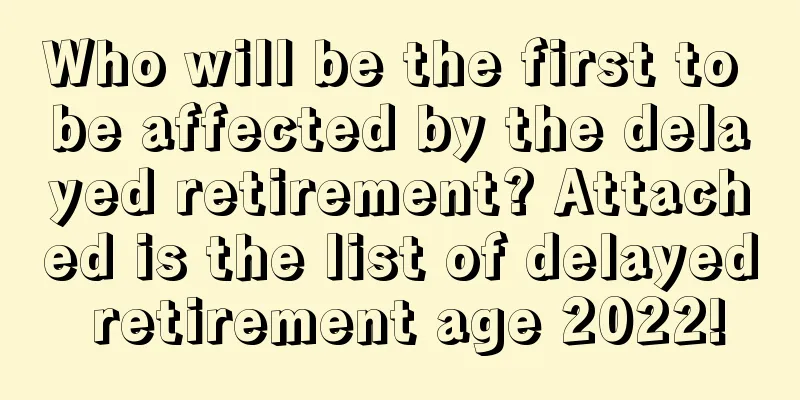 Who will be the first to be affected by the delayed retirement? Attached is the list of delayed retirement age 2022!